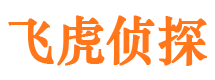 飞虎侦探